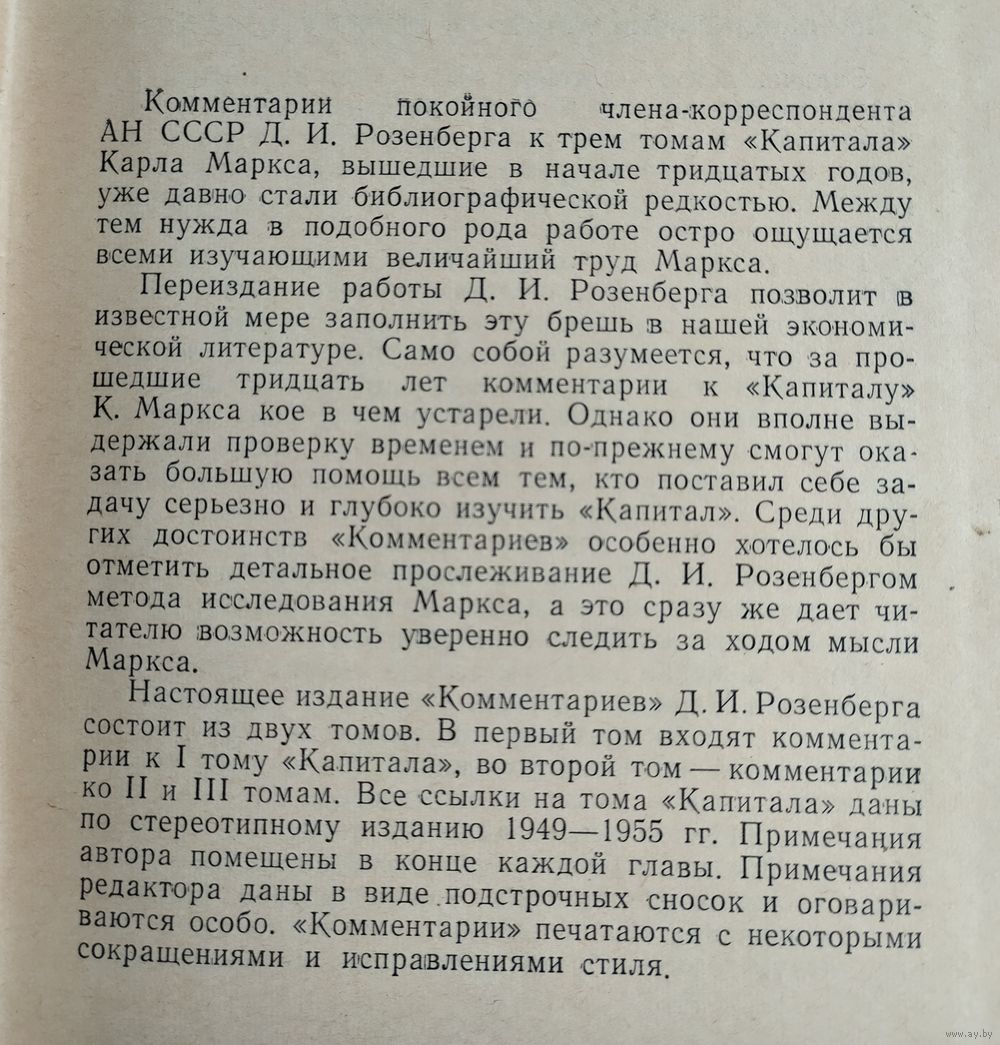 Комментарии покойного члена-корреспондента АН СССР Д. И. Розенберга к трем томам «Капитала» Карла Маркса, вышедшие в начале тридцатых годов, уже давно стали библиографической редкостью. Между тем нужда в подобного рода работе остро ощущается всеми изучающими величайший труд Маркса.

Переиздание работы Д. И. Розенберга позволит в известной мере заполнить эту брешь в нашей экономической литературе. Само собой разумеется, что за прошедшие тридцать лет комментарии к «Капиталу» К. Маркса кое в чем устарели. Однако они вполне выдержали проверку временем и по-прежнему смогут оказать большую помощь всем тем, кто поставил себе задачу серьезно и глубоко изучить «Капитал». Среди других достоинств «Комментариев» особенно хотелось бы отметить детальное прослеживание Д. И. Розенбергом метода исследования Маркса, а это сразу же дает читателю возможность уверенно следить за ходом мысли Маркса.

Настоящее издание «Комментариев» Д. И. Розенберга состоит из двух томов. В первый том входят комментарии к I тому «Капитала», во второй том — комментарии ко II и III томам. Все ссылки на тома «Капитала» даны по стереотипному изданию 1949—1955 гг. Примечания автора помещены в конце каждой главы. Примечания редактора даны в виде подстрочных сносок и оговариваются особо. «Комментарии» печатаются с некоторыми сокращениями и исправлениями стиля.

www.ay.by